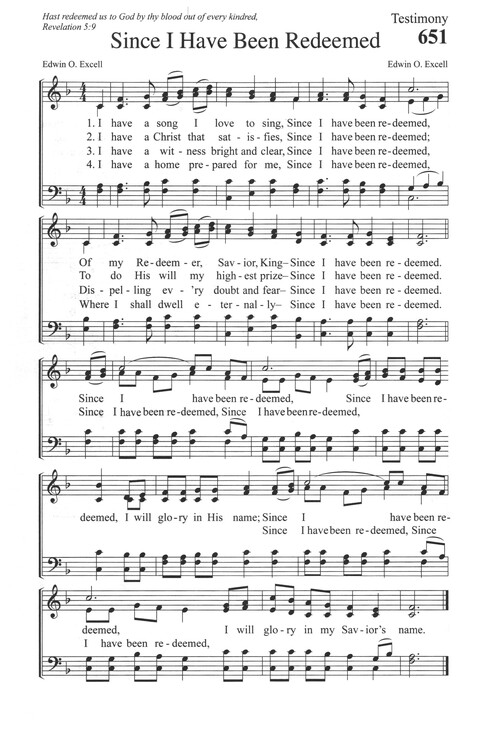 Hast redeemed us to God by thy blood out of every kindred, Revelation 5:9

Testimony

651

Since I Have Been Redeemed

Edwin O. Excell

Edwin O. Excell

1. I have a song I love to sing, Since I have been re-deemed,
2. I have a Christ that sat-is-fies, Since I have been re-deemed;
3. I have a wit-ness bright and clear, Since I have been re-deemed,
4. I have a home pre-pared for me, Since I have been re-deemed,

Of my Re-deem-er, Sav-ior, King– Since I have been re-deemed.
To do His will my high-est prize– Since I have been re-deemed.
Dis-pel-ling ev-'ry doubt and fear– Since I have been re-deemed.
Where I shall dwell e-ter-nal-ly– Since I have been re-deemed.

Since I have been re-deemed, Since I have been re-
Since I have been re-deemed, Since I have been re-deemed,

deemed, I will glo-ry in His name; Since I have been re-
Since I have been re-deemed, Since

deemed, I will glo-ry in my Sav-ior's name.
I have been re-deemed,